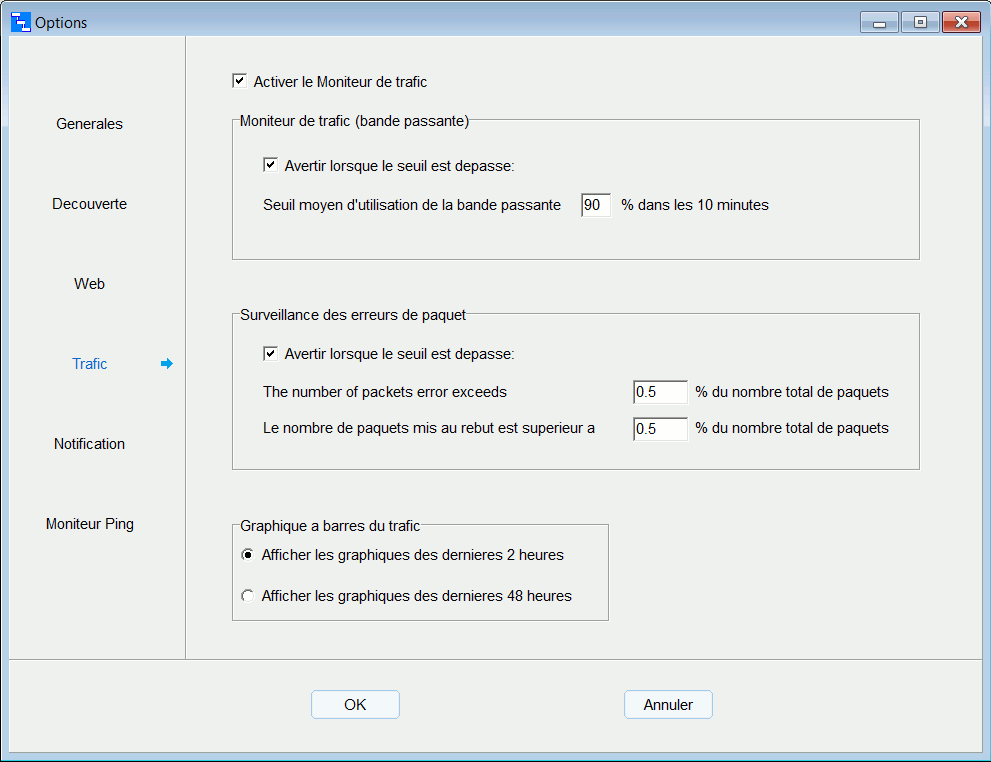 Options

Generales

Decouverte

Web

Trafic

Notification

Moniteur Ping

Activer le Moniteur de trafic

Moniteur de trafic (bande passante)

Avertir lorsque le seuil est depasse:

Seuil moyen d'utilisation de la bande passante 90 % dans les 10 minutes

Surveillance des erreurs de paquet

Avertir lorsque le seuil est depasse:

The number of packets error exceeds 0.5 % du nombre total de paquets

Le nombre de paquets mis au rebut est superieur a 0.5 % du nombre total de paquets

Graphique a barres du trafic

Afficher les graphiques des dernieres 2 heures

Afficher les graphiques des dernieres 48 heures

OK

Annuler